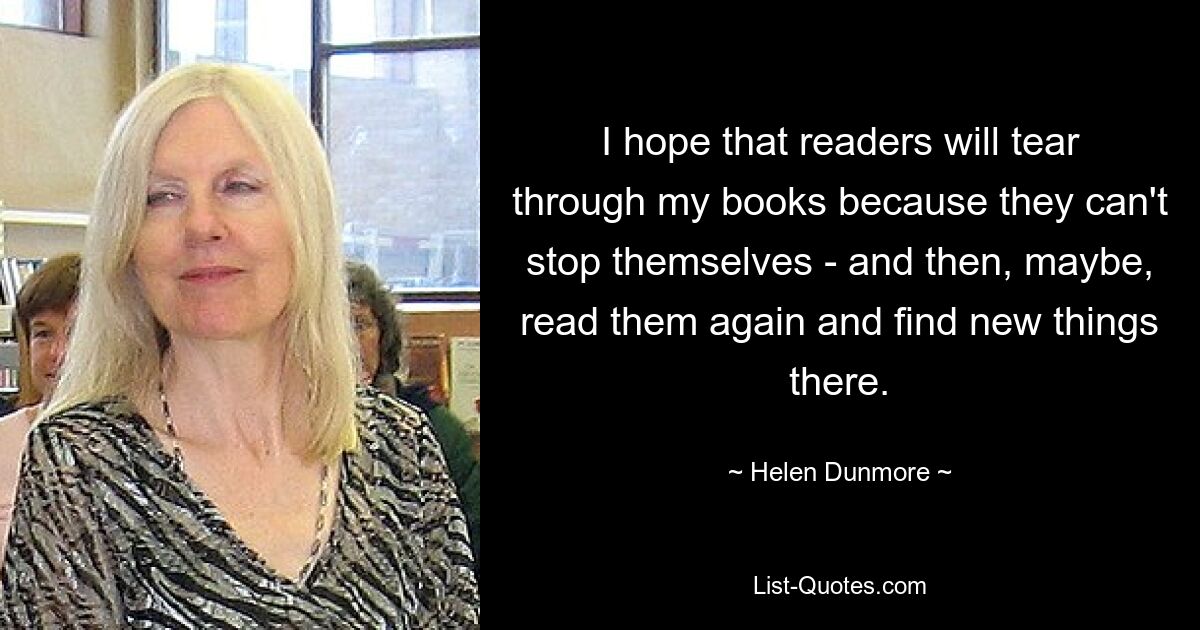 I hope that readers will tear through my books because they can't stop themselves - and then, maybe, read them again and find new things there.

~ Helen Dunmore ~

List-Quotes.com